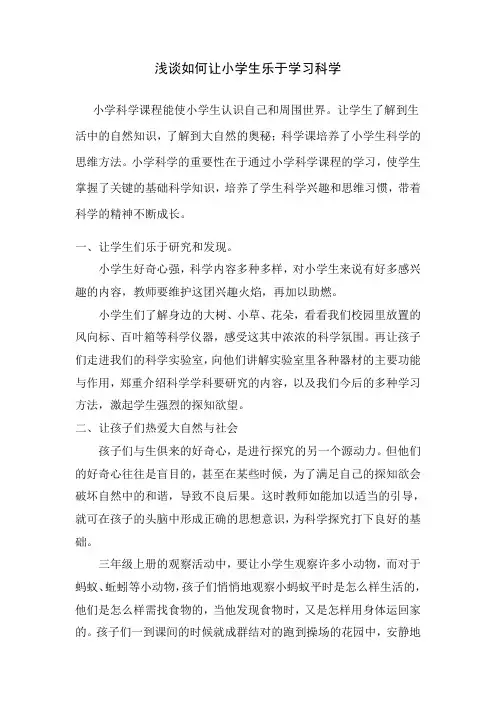 浅谈如何让小学生乐于学习科学

小学科学课程能使小学生认识自己和周围世界。让学生了解到生活中的自然知识，了解到大自然的奥秘；科学课培养了小学生科学的思维方法。小学科学的重要性在于通过小学科学课程的学习，使学生掌握了关键的基础科学知识，培养了学生科学兴趣和思维习惯，带着科学的精神不断成长。

一、让学生们乐于研究和发现。

小学生好奇心强，科学内容多种多样，对小学生来说有好多感兴趣的内容，教师要维护这团兴趣火焰，再加以助燃。

小学生们了解身边的大树、小草、花朵，看看我们校园里放置的风向标、百叶箱等科学仪器，感受这其中浓浓的科学氛围。再让孩子们走进我们的科学实验室，向他们讲解实验室里各种器材的主要功能与作用，郑重介绍科学学科要研究的内容，以及我们今后的多种学习方法，激起学生强烈的探知欲望。

二、让孩子们热爱大自然与社会

孩子们与生俱来的好奇心，是进行探究的另一个源动力。但他们的好奇心往往是盲目的，甚至在某些时候，为了满足自己的探知欲会破坏自然中的和谐，导致不良后果。这时教师如能加以适当的引导，就可在孩子的头脑中形成正确的思想意识，为科学探究打下良好的基础。

三年级上册的观察活动中，要让小学生观察许多小动物，而对于蚂蚁、蚯蚓等小动物，孩子们悄悄地观察小蚂蚁平时是怎么样生活的，他们是怎么样需找食物的，当他发现食物时，又是怎样用身体运回家的。孩子们一到课间的时候就成群结对的跑到操场的花园中，安静地